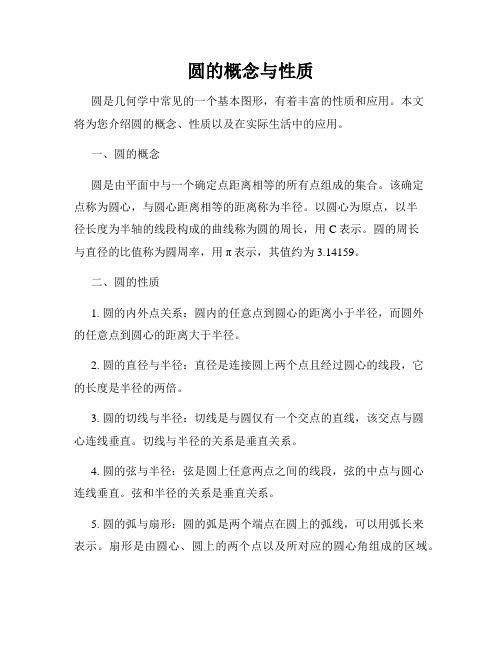 圆的概念与性质

圆是几何学中常见的一个基本图形，有着丰富的性质和应用。本文将为您介绍圆的概念、性质以及在实际生活中的应用。

一、圆的概念

圆是由平面中与一个确定点距离相等的所有点组成的集合。该确定点称为圆心，与圆心距离相等的距离称为半径。以圆心为原点，以半径长度为半轴的线段构成的曲线称为圆的周长，用 C 表示。圆的周长与直径的比值称为圆周率，用 π 表示，其值约为 3.14159。

二、圆的性质

1. 圆的内外点关系：圆内的任意点到圆心的距离小于半径，而圆外的任意点到圆心的距离大于半径。

2. 圆的直径与半径：直径是连接圆上两个点且经过圆心的线段，它的长度是半径的两倍。

3. 圆的切线与半径：切线是与圆仅有一个交点的直线，该交点与圆心连线垂直。切线与半径的关系是垂直关系。

4. 圆的弦与半径：弦是圆上任意两点之间的线段，弦的中点与圆心连线垂直。弦和半径的关系是垂直关系。

5. 圆的弧与扇形：圆的弧是两个端点在圆上的弧线，可以用弧长来表示。扇形是由圆心、圆上的两个点以及所对应的圆心角组成的区域。